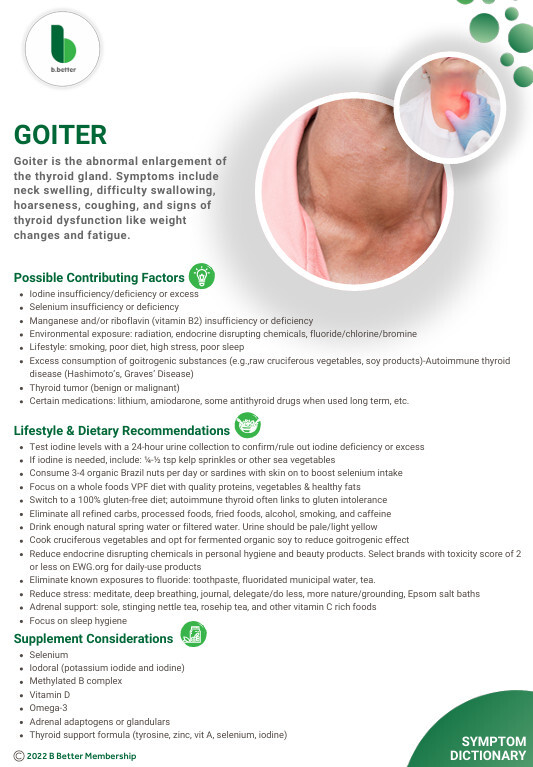 b.better

GOITER

Goiter is the abnormal enlargement of the thyroid gland. Symptoms include neck swelling, difficulty swallowing, hoarseness, coughing, and signs of thyroid dysfunction like weight changes and fatigue.

Possible Contributing Factors

• Iodine insufficiency/deficiency or excess
• Selenium insufficiency or deficiency
• Manganese and/or riboflavin (vitamin B2) insufficiency or deficiency
• Environmental exposure: radiation, endocrine disrupting chemicals, fluoride/chlorine/bromine
• Lifestyle: smoking, poor diet, high stress, poor sleep
• Excess consumption of goitrogenic substances (e.g.,raw cruciferous vegetables, soy products)-Autoimmune thyroid disease (Hashimoto's, Graves' Disease)
• Thyroid tumor (benign or malignant)
• Certain medications: lithium, amiodarone, some antithyroid drugs when used long term, etc.

Lifestyle & Dietary Recommendations

• Test iodine levels with a 24-hour urine collection to confirm/rule out iodine deficiency or excess
• If iodine is needed, include: ¼-½ tsp kelp sprinkles or other sea vegetables
• Consume 3-4 organic Brazil nuts per day or sardines with skin on to boost selenium intake
• Focus on a whole foods VPF diet with quality proteins, vegetables & healthy fats
• Switch to a 100% gluten-free diet; autoimmune thyroid often links to gluten intolerance
• Eliminate all refined carbs, processed foods, fried foods, alcohol, smoking, and caffeine
• Drink enough natural spring water or filtered water. Urine should be pale/light yellow
• Cook cruciferous vegetables and opt for fermented organic soy to reduce goitrogenic effect
• Reduce endocrine disrupting chemicals in personal hygiene and beauty products. Select brands with toxicity score of 2 or less on EWG.org for daily-use products
• Eliminate known exposures to fluoride: toothpaste, fluoridated municipal water, tea.
• Reduce stress: meditate, deep breathing, journal, delegate/do less, more nature/grounding, Epsom salt baths
• Adrenal support: sole, stinging nettle tea, rosehip tea, and other vitamin C rich foods
• Focus on sleep hygiene

Supplement Considerations

• Selenium
• Iodoral (potassium iodide and iodine)
• Methylated B complex
• Vitamin D
• Omega-3
• Adrenal adaptogens or glandulars
• Thyroid support formula (tyrosine, zinc, vit A, selenium, iodine)

© 2022 B Better Membership

SYMPTOM
DICTIONARY